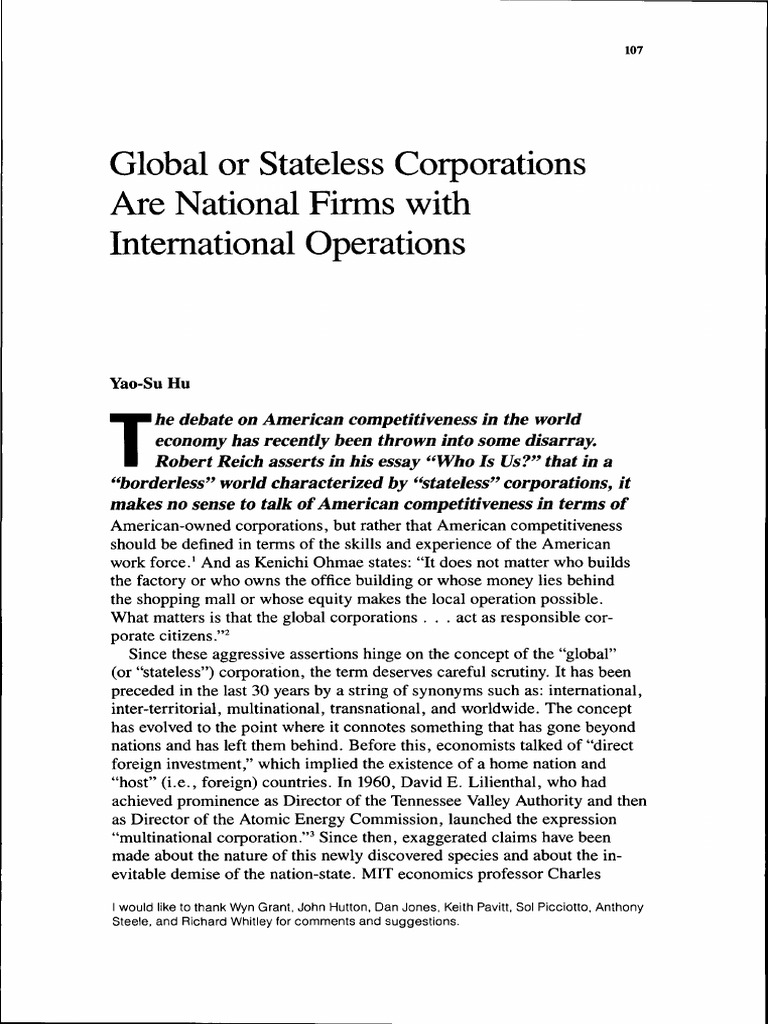 107

Global or Stateless Corporations Are National Firms with International Operations

Yao-Su Hu

The debate on American competitiveness in the world economy has recently been thrown into some disarray. Robert Reich asserts in his essay "Who Is Us?" that in a "borderless" world characterized by "stateless" corporations, it makes no sense to talk of American competitiveness in terms of American-owned corporations, but rather that American competitiveness should be defined in terms of the skills and experience of the American work force.$^1$ And as Kenichi Ohmae states: "It does not matter who builds the factory or who owns the office building or whose money lies behind the shopping mall or whose equity makes the local operation possible. What matters is that the global corporations . . . act as responsible corporate citizens."$^2$

Since these aggressive assertions hinge on the concept of the "global" (or "stateless") corporation, the term deserves careful scrutiny. It has been preceded in the last 30 years by a string of synonyms such as: international, inter-territorial, multinational, transnational, and worldwide. The concept has evolved to the point where it connotes something that has gone beyond nations and has left them behind. Before this, economists talked of "direct foreign investment," which implied the existence of a home nation and "host" (i.e., foreign) countries. In 1960, David E. Lilienthal, who had achieved prominence as Director of the Tennessee Valley Authority and then as Director of the Atomic Energy Commission, launched the expression "multinational corporation."$^3$ Since then, exaggerated claims have been made about the nature of this newly discovered species and about the inevitable demise of the nation-state. MIT economics professor Charles

I would like to thank Wyn Grant, John Hutton, Dan Jones, Keith Pavitt, Sol Picciotto, Anthony Steele, and Richard Whitley for comments and suggestions.